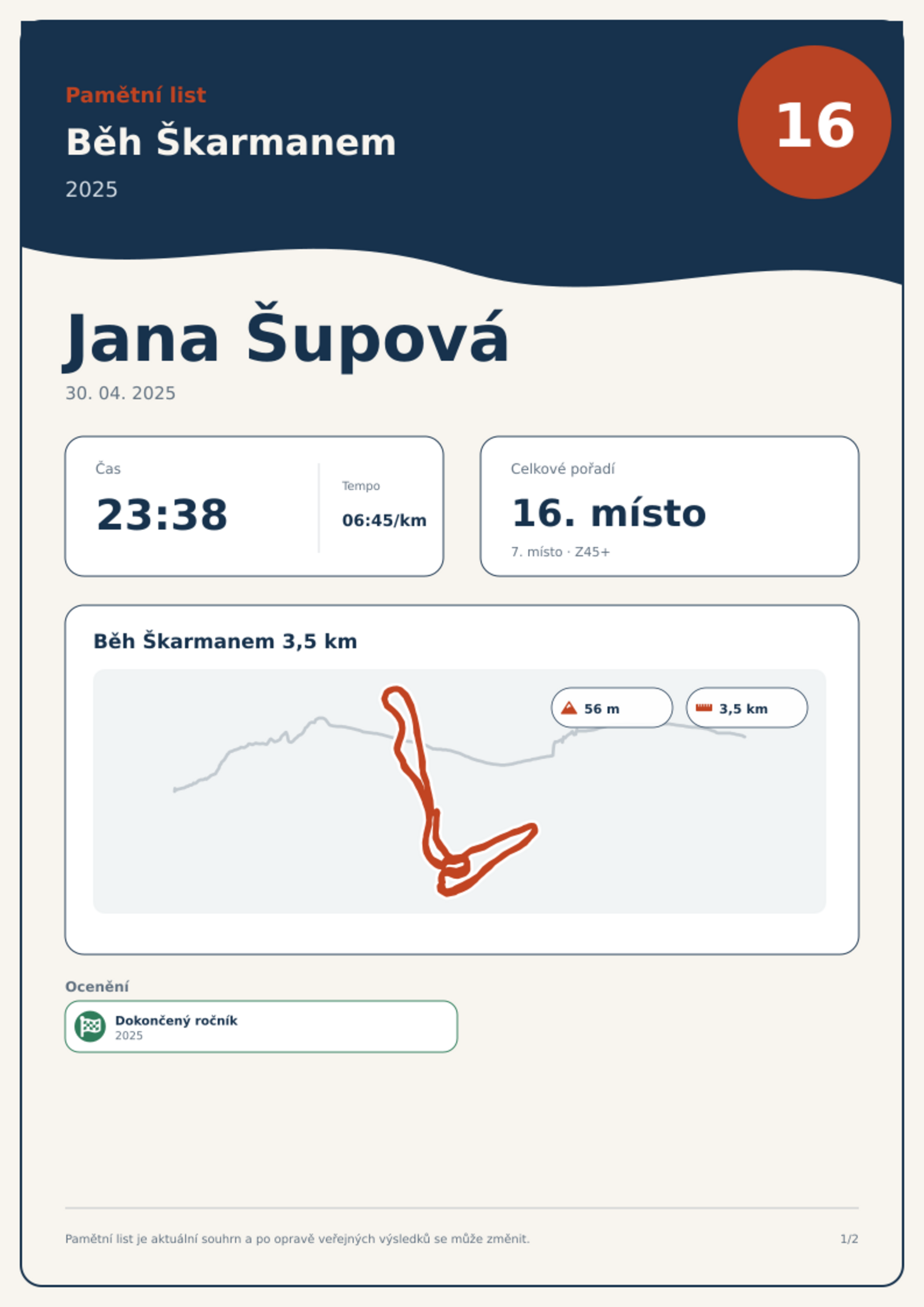 Pamětní list
Běh Škarmanem
2025

16

Jana Šupová
30. 04. 2025

Čas
23:38

Tempo
06:45/km

Celkové pořadí
16. místo
7. místo · Z45+

Běh Škarmanem 3,5 km

56 m

3,5 km

Ocenění

Dokončený ročník
2025

Pamětní list je aktuální souhrn a po opravě veřejných výsledků se může změnit.

1/2